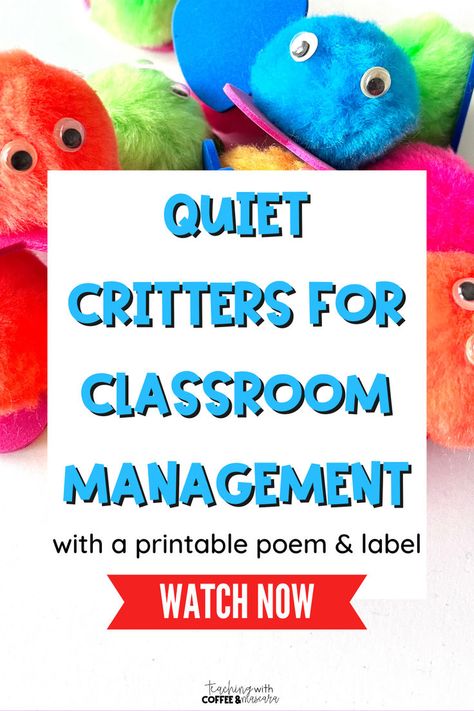 QUIET CRITTERS FOR CLASSROOM MANAGEMENT

with a printable poem & label

WATCH NOW

teaching with COFFEE & mascara